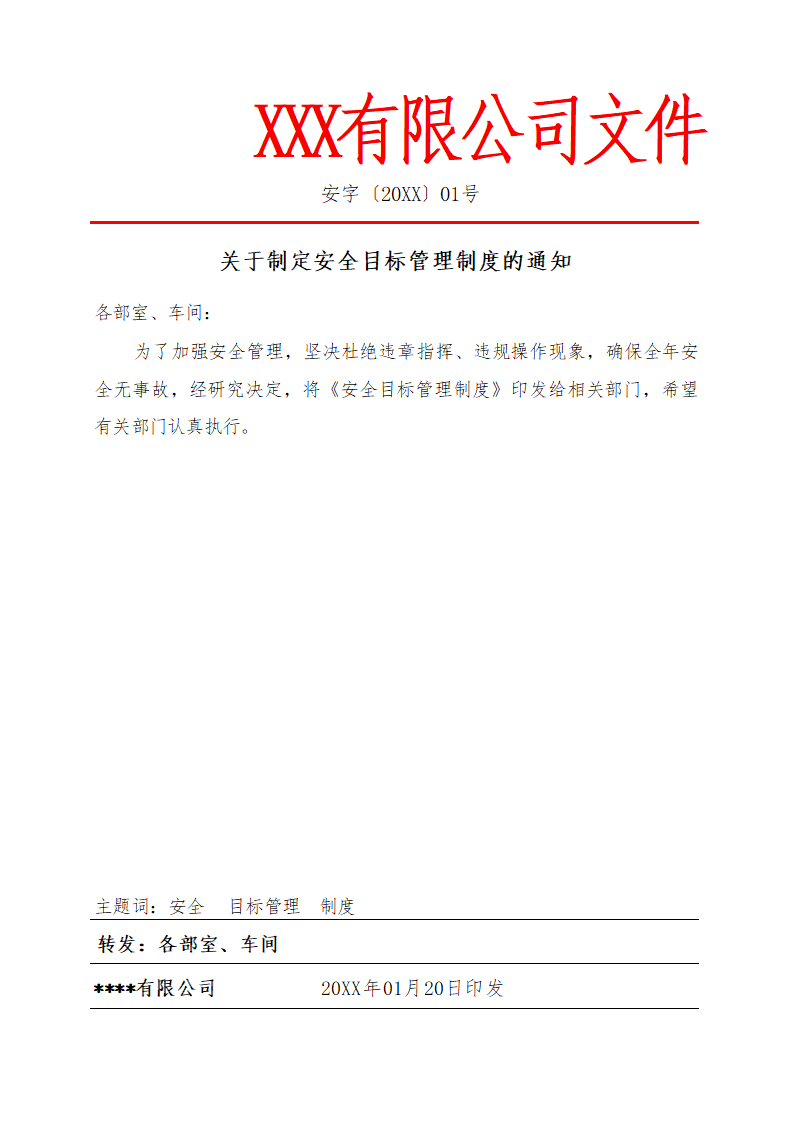 XXX有限公司文件

安字〔20XX〕01号

关于制定安全目标管理制度的通知

各部室、车间：

为了加强安全管理，坚决杜绝违章指挥、违规操作现象，确保全年安全无事故，经研究决定，将《安全目标管理制度》印发给相关部门，希望有关部门认真执行。

主题词：安全　目标管理　制度

转发：各部室、车间

****有限公司　　20XX年01月20日印发